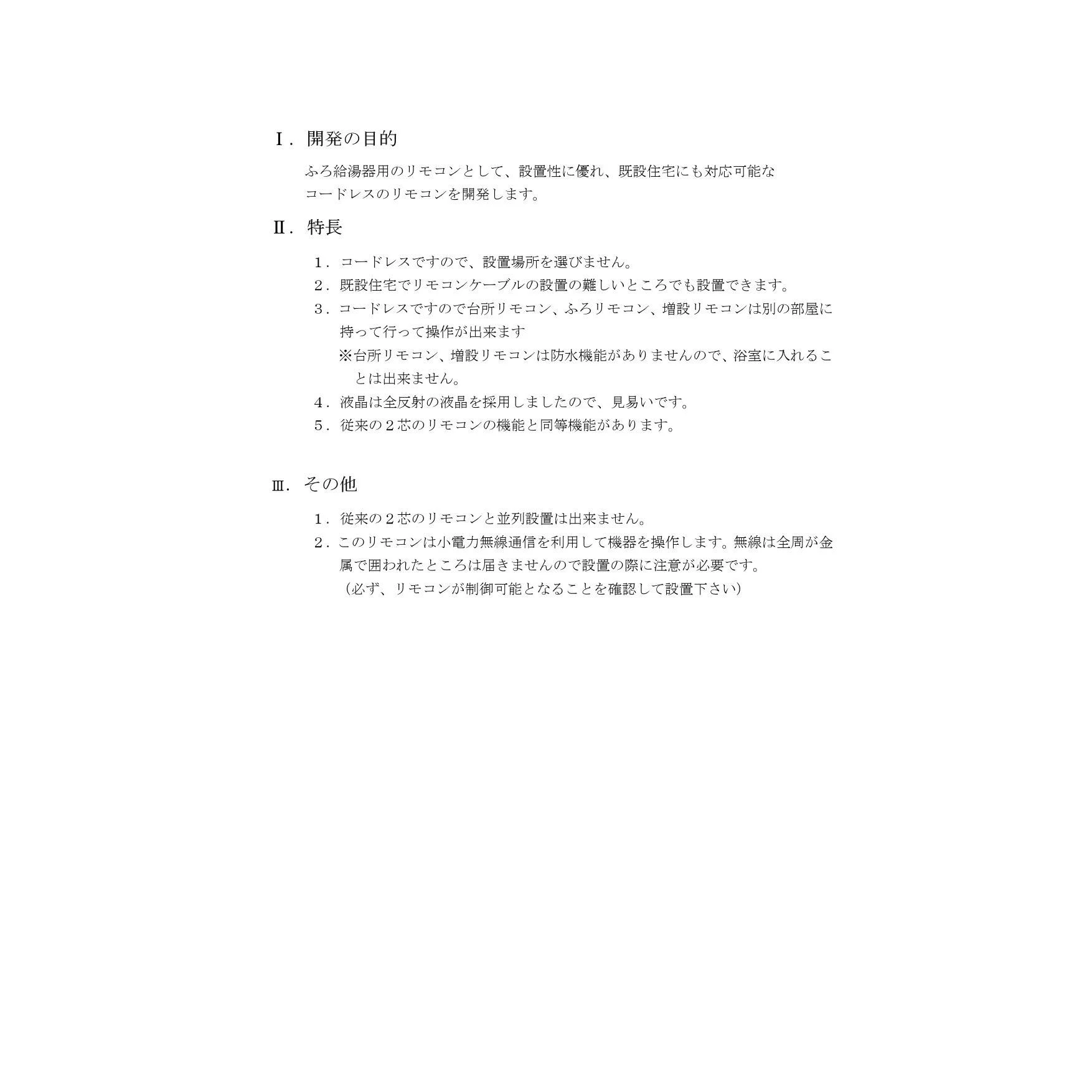 Ⅰ．開発の目的

ふろ給湯器用のリモコンとして、設置性に優れ、既設住宅にも対応可能なコードレスのリモコンを開発します。

Ⅱ．特長

１．コードレスですので、設置場所を選びません。
２．既設住宅でリモコンケーブルの設置の難しいところでも設置できます。
３．コードレスですので台所リモコン、ふろリモコン、増設リモコンは別の部屋に持って行って操作が出来ます
※台所リモコン、増設リモコンは防水機能がありませんので、浴室に入れることは出来ません。
４．液晶は全反射の液晶を採用しましたので、見易いです。
５．従来の２芯のリモコンの機能と同等機能があります。

Ⅲ．その他

１．従来の２芯のリモコンと並列設置は出来ません。
２．このリモコンは小電力無線通信を利用して機器を操作します。無線は全周が金属で囲われたところは届きませんので設置の際に注意が必要です。
（必ず、リモコンが制御可能となることを確認して設置下さい）